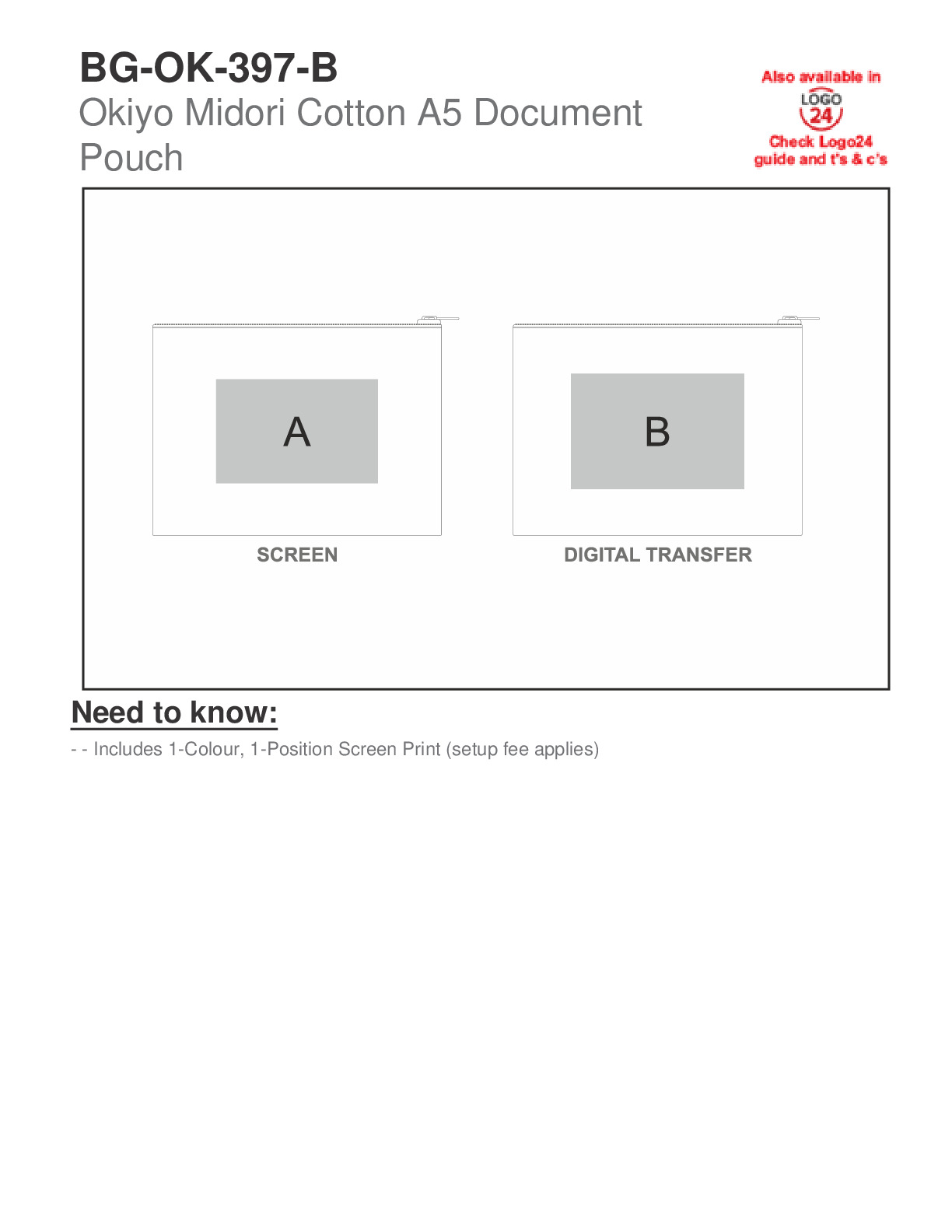 BG-OK-397-B

Okiyo Midori Cotton A5 Document Pouch

Also available in
LOGO
24
Check Logo24 guide and t's & c's

A

SCREEN

B

DIGITAL TRANSFER

Need to know:

- - Includes 1-Colour, 1-Position Screen Print (setup fee applies)